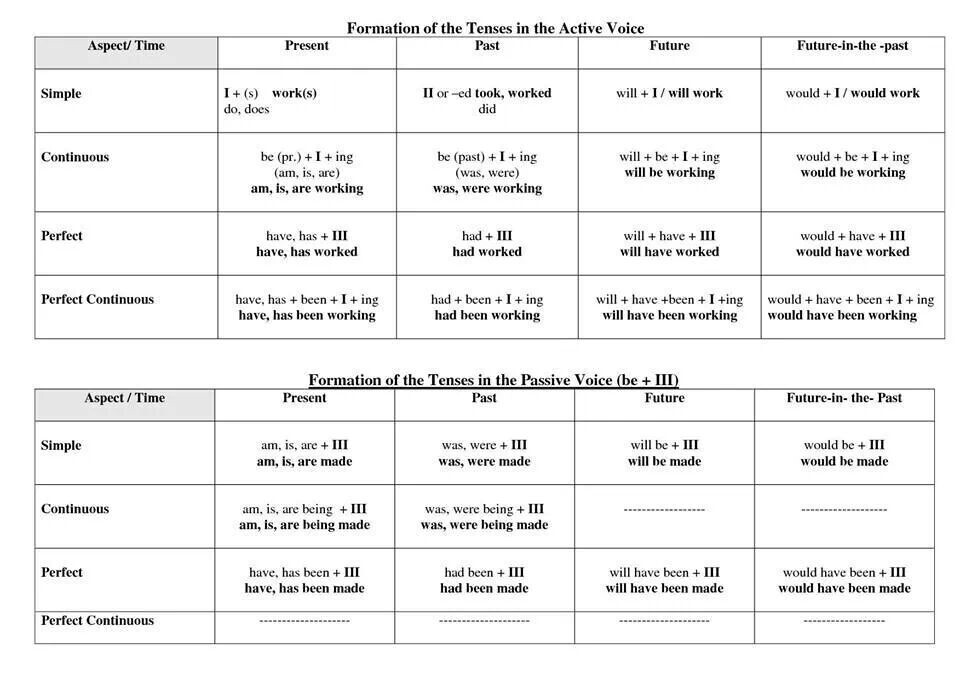 Formation of the Tenses in the Active Voice

| Aspect/ Time | Present | Past | Future | Future-in-the -past |
|---|---|---|---|---|
| Simple | I + (s) work(s) do, does | II or –ed took, worked did | will + I / will work | would + I / would work |
| Continuous | be (pr.) + I + ing (am, is, are) am, is, are working | be (past) + I + ing (was, were) was, were working | will + be + I + ing will be working | would + be + I + ing would be working |
| Perfect | have, has + III have, has worked | had + III had worked | will + have + III will have worked | would + have + III would have worked |
| Perfect Continuous | have, has + been + I + ing have, has been working | had + been + I + ing had been working | will + have +been + I +ing will have been working | would + have + been + I + ing would have been working |

Formation of the Tenses in the Passive Voice (be + III)

| Aspect / Time | Present | Past | Future | Future-in- the- Past |
|---|---|---|---|---|
| Simple | am, is, are + III am, is, are made | was, were + III was, were made | will be + III will be made | would be + III would be made |
| Continuous | am, is, are being + III am, is, are being made | was, were being + III was, were being made | ------------------ | ------------------- |
| Perfect | have, has been + III have, has been made | had been + III had been made | will have been + III will have been made | would have been + III would have been made |
| Perfect Continuous | -------------------- | -------------------- | -------------------- | ------------------ |